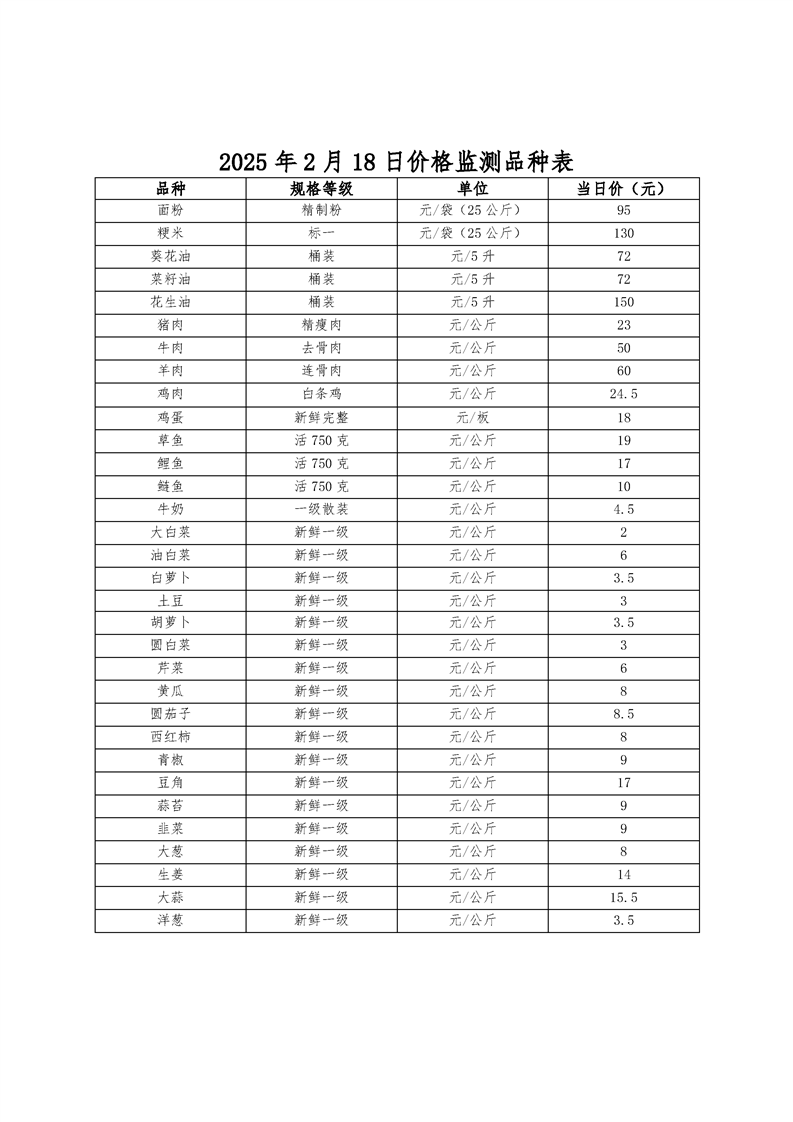 2025 年 2 月 18 日价格监测品种表

| 品种 | 规格等级 | 单位 | 当日价（元） |
|---|---|---|---|
| 面粉 | 精制粉 | 元/袋（25 公斤） | 95 |
| 粳米 | 标一 | 元/袋（25 公斤） | 130 |
| 葵花油 | 桶装 | 元/5 升 | 72 |
| 菜籽油 | 桶装 | 元/5 升 | 72 |
| 花生油 | 桶装 | 元/5 升 | 150 |
| 猪肉 | 精瘦肉 | 元/公斤 | 23 |
| 牛肉 | 去骨肉 | 元/公斤 | 50 |
| 羊肉 | 连骨肉 | 元/公斤 | 60 |
| 鸡肉 | 白条鸡 | 元/公斤 | 24.5 |
| 鸡蛋 | 新鲜完整 | 元/板 | 18 |
| 草鱼 | 活 750 克 | 元/公斤 | 19 |
| 鲤鱼 | 活 750 克 | 元/公斤 | 17 |
| 鲢鱼 | 活 750 克 | 元/公斤 | 10 |
| 牛奶 | 一级散装 | 元/公斤 | 4.5 |
| 大白菜 | 新鲜一级 | 元/公斤 | 2 |
| 油白菜 | 新鲜一级 | 元/公斤 | 6 |
| 白萝卜 | 新鲜一级 | 元/公斤 | 3.5 |
| 土豆 | 新鲜一级 | 元/公斤 | 3 |
| 胡萝卜 | 新鲜一级 | 元/公斤 | 3.5 |
| 圆白菜 | 新鲜一级 | 元/公斤 | 3 |
| 芹菜 | 新鲜一级 | 元/公斤 | 6 |
| 黄瓜 | 新鲜一级 | 元/公斤 | 8 |
| 圆茄子 | 新鲜一级 | 元/公斤 | 8.5 |
| 西红柿 | 新鲜一级 | 元/公斤 | 8 |
| 青椒 | 新鲜一级 | 元/公斤 | 9 |
| 豆角 | 新鲜一级 | 元/公斤 | 17 |
| 蒜苔 | 新鲜一级 | 元/公斤 | 9 |
| 韭菜 | 新鲜一级 | 元/公斤 | 9 |
| 大葱 | 新鲜一级 | 元/公斤 | 8 |
| 生姜 | 新鲜一级 | 元/公斤 | 14 |
| 大蒜 | 新鲜一级 | 元/公斤 | 15.5 |
| 洋葱 | 新鲜一级 | 元/公斤 | 3.5 |